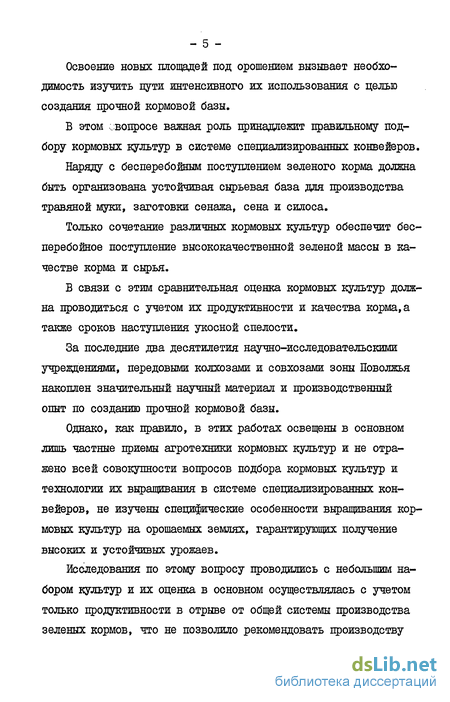 - 5 -

Освоение новых площадей под орошением вызывает необходимость изучить пути интенсивного их использования с целью создания прочной кормовой базы.

В этом вопросе важная роль принадлежит правильному подбору кормовых культур в системе специализированных конвейеров.

Наряду с бесперебойным поступлением зеленого корма должна быть организована устойчивая сырьевая база для производства травяной муки, заготовки сенажа, сена и силоса.

Только сочетание различных кормовых культур обеспечит бесперебойное поступление высококачественной зеленой массы в качестве корма и сырья.

В связи с этим сравнительная оценка кормовых культур должна проводиться с учетом их продуктивности и качества корма,а также сроков наступления укосной спелости.

За последние два десятилетия научно-исследовательскими учреждениями, передовыми колхозами и совхозами зоны Поволжья накоплен значительный научный материал и производственный опыт по созданию прочной кормовой базы.

Однако, как правило, в этих работах освещены в основном лишь частные приемы агротехники кормовых культур и не отражено всей совокупности вопросов подбора кормовых культур и технологии их выращивания в системе специализированных конвейеров, не изучены специфические особенности выращивания кормовых культур на орошаемых землях, гарантирующих получение высоких и устойчивых урожаев.

Исследования по этому вопросу проводились с небольшим набором культур и их оценка в основном осуществлялась с учетом только продуктивности в отрыве от общей системы производства зеленых кормов, что не позволило рекомендовать производству

dsLib.net
библиотека диссертаций